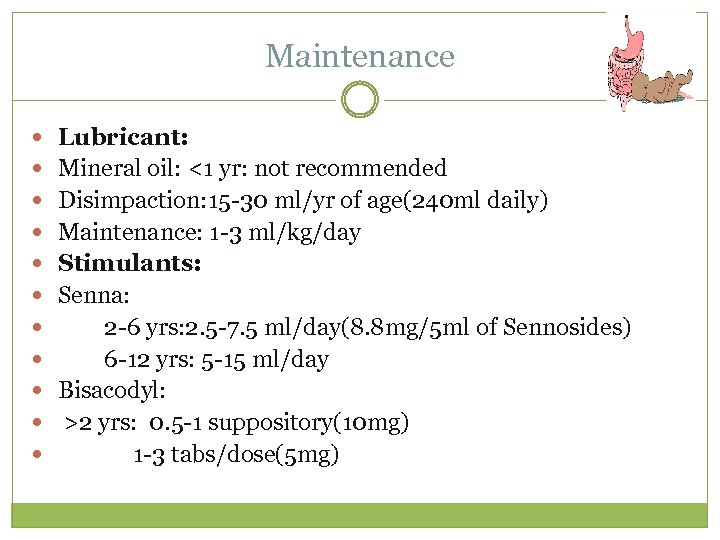 Maintenance

• Lubricant:
• Mineral oil: <1 yr: not recommended
• Disimpaction:15-30 ml/yr of age(240ml daily)
• Maintenance: 1-3 ml/kg/day
• Stimulants:
• Senna:
• 2-6 yrs:2.5-7.5 ml/day(8.8mg/5ml of Sennosides)
• 6-12 yrs: 5-15 ml/day
• Bisacodyl:
• >2 yrs: 0.5-1 suppository(10mg)
• 1-3 tabs/dose(5mg)